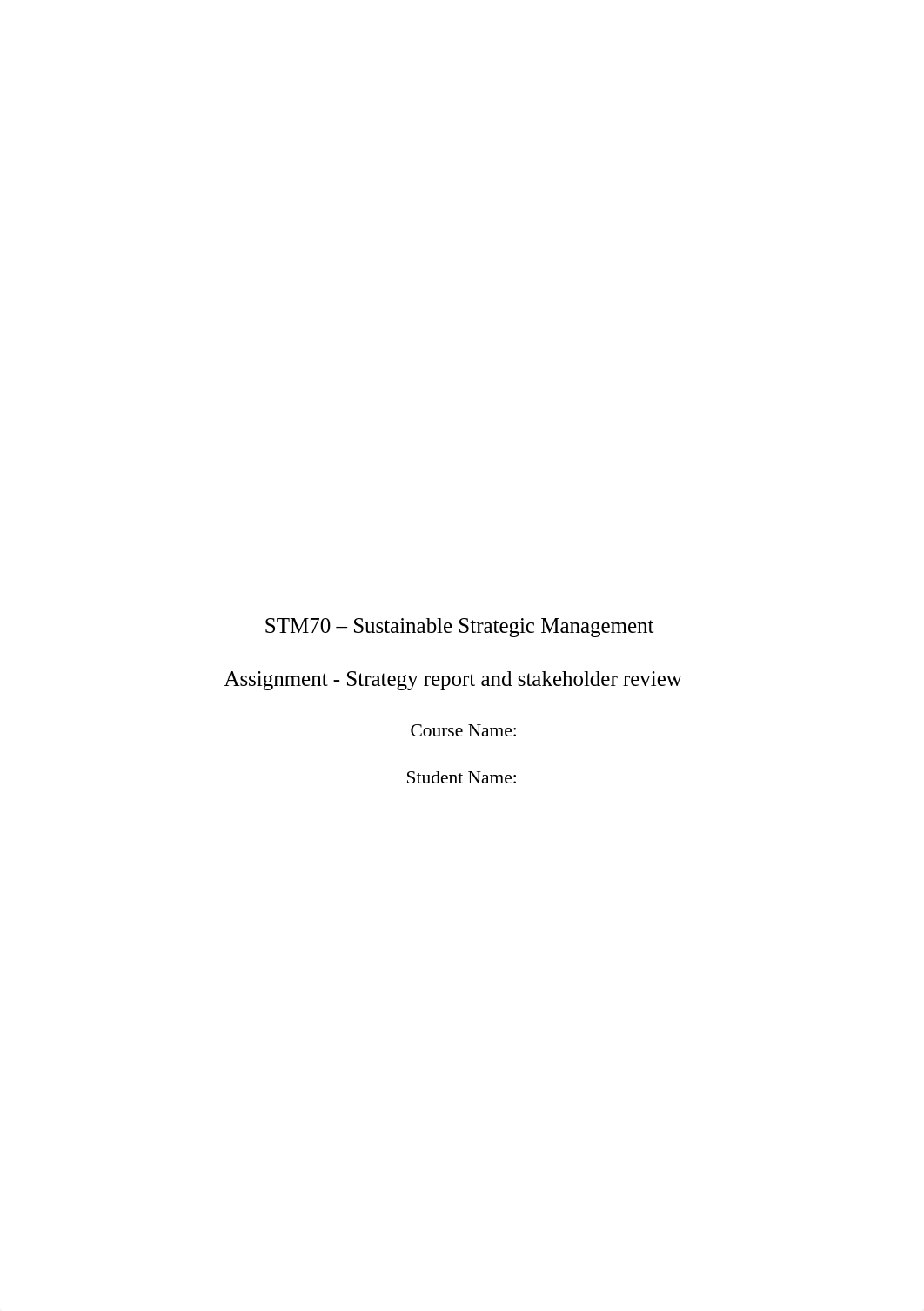 STM70 – Sustainable Strategic Management

Assignment - Strategy report and stakeholder review

Course Name:

Student Name: